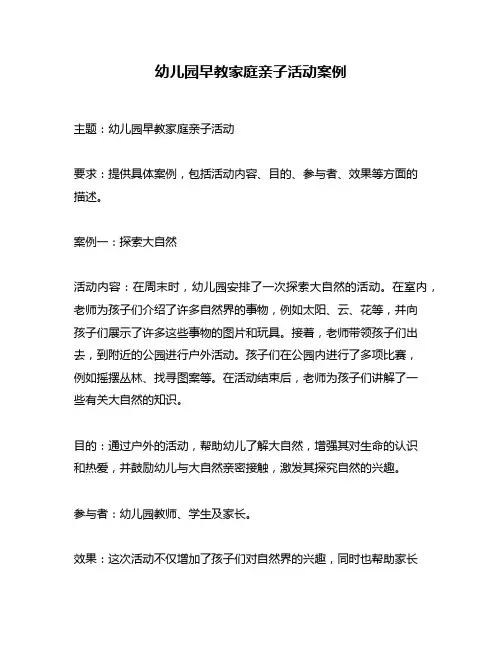 幼儿园早教家庭亲子活动案例

主题：幼儿园早教家庭亲子活动

要求：提供具体案例，包括活动内容、目的、参与者、效果等方面的描述。

案例一：探索大自然

活动内容：在周末时，幼儿园安排了一次探索大自然的活动。在室内，老师为孩子们介绍了许多自然界的事物，例如太阳、云、花等，并向孩子们展示了许多这些事物的图片和玩具。接着，老师带领孩子们出去，到附近的公园进行户外活动。孩子们在公园内进行了多项比赛，例如摇摆丛林、找寻图案等。在活动结束后，老师为孩子们讲解了一些有关大自然的知识。

目的：通过户外的活动，帮助幼儿了解大自然，增强其对生命的认识和热爱，并鼓励幼儿与大自然亲密接触，激发其探究自然的兴趣。

参与者：幼儿园教师、学生及家长。

效果：这次活动不仅增加了孩子们对自然界的兴趣，同时也帮助家长